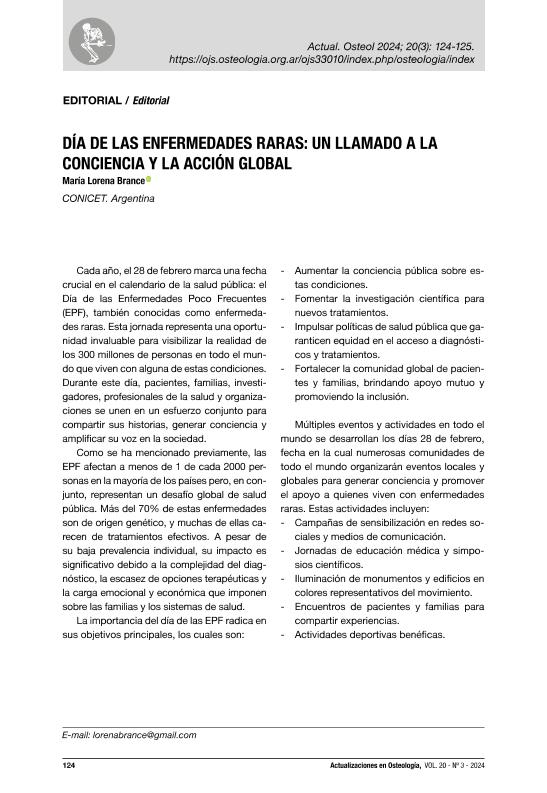 Actual. Osteol 2024; 20(3): 124-125.
https://ojs.osteologia.org.ar/ojs33010/index.php/osteologia/index

EDITORIAL / Editorial

DÍA DE LAS ENFERMEDADES RARAS: UN LLAMADO A LA CONCIENCIA Y LA ACCIÓN GLOBAL

María Lorena Brance

CONICET. Argentina

Cada año, el 28 de febrero marca una fecha crucial en el calendario de la salud pública: el Día de las Enfermedades Poco Frecuentes (EPF), también conocidas como enfermedades raras. Esta jornada representa una oportunidad invaluable para visibilizar la realidad de los 300 millones de personas en todo el mundo que viven con alguna de estas condiciones. Durante este día, pacientes, familias, investigadores, profesionales de la salud y organizaciones se unen en un esfuerzo conjunto para compartir sus historias, generar conciencia y amplificar su voz en la sociedad.

Como se ha mencionado previamente, las EPF afectan a menos de 1 de cada 2000 personas en la mayoría de los países pero, en conjunto, representan un desafío global de salud pública. Más del 70% de estas enfermedades son de origen genético, y muchas de ellas carecen de tratamientos efectivos. A pesar de su baja prevalencia individual, su impacto es significativo debido a la complejidad del diagnóstico, la escasez de opciones terapéuticas y la carga emocional y económica que imponen sobre las familias y los sistemas de salud.

La importancia del día de las EPF radica en sus objetivos principales, los cuales son:

- Aumentar la conciencia pública sobre estas condiciones.
- Fomentar la investigación científica para nuevos tratamientos.
- Impulsar políticas de salud pública que garanticen equidad en el acceso a diagnósticos y tratamientos.
- Fortalecer la comunidad global de pacientes y familias, brindando apoyo mutuo y promoviendo la inclusión.

Múltiples eventos y actividades en todo el mundo se desarrollan los días 28 de febrero, fecha en la cual numerosas comunidades de todo el mundo organizarán eventos locales y globales para generar conciencia y promover el apoyo a quienes viven con enfermedades raras. Estas actividades incluyen:

- Campañas de sensibilización en redes sociales y medios de comunicación.
- Jornadas de educación médica y simposios científicos.
- Iluminación de monumentos y edificios en colores representativos del movimiento.
- Encuentros de pacientes y familias para compartir experiencias.
- Actividades deportivas benéficas.

E-mail: lorenabrance@gmail.com

124

Actualizaciones en Osteología, VOL. 20 - Nº 3 - 2024